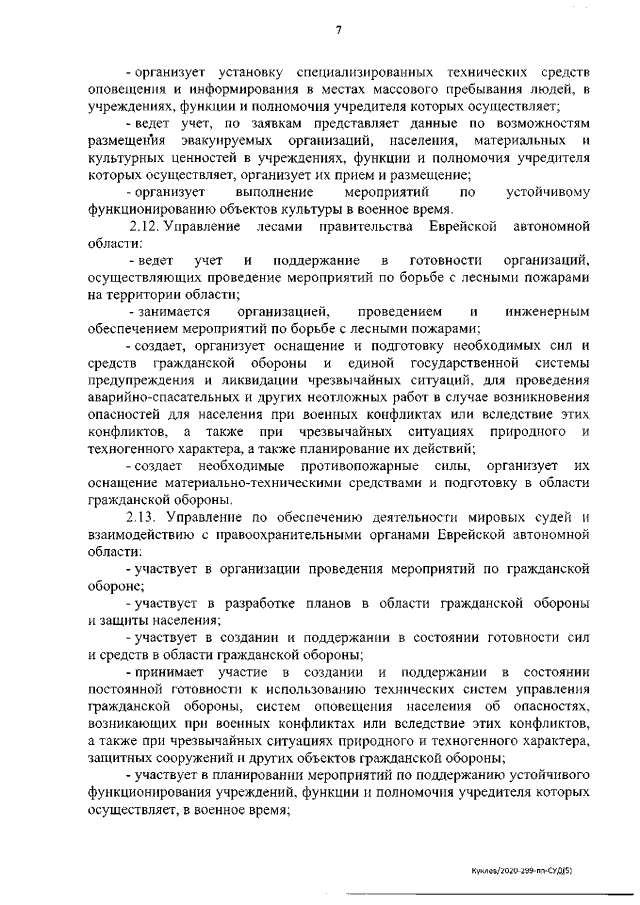 7

- организует установку специализированных технических средств оповещения и информирования в местах массового пребывания людей, в учреждениях, функции и полномочия учредителя которых осуществляет;

- ведет учет, по заявкам представляет данные по возможностям размещения эвакуируемых организаций, населения, материальных и культурных ценностей в учреждениях, функции и полномочия учредителя которых осуществляет, организует их прием и размещение;

- организует выполнение мероприятий по устойчивому функционированию объектов культуры в военное время.

2.12. Управление лесами правительства Еврейской автономной области:

- ведет учет и поддержание в готовности организаций, осуществляющих проведение мероприятий по борьбе с лесными пожарами на территории области;

- занимается организацией, проведением и инженерным обеспечением мероприятий по борьбе с лесными пожарами;

- создает, организует оснащение и подготовку необходимых сил и средств гражданской обороны и единой государственной системы предупреждения и ликвидации чрезвычайных ситуаций, для проведения аварийно-спасательных и других неотложных работ в случае возникновения опасностей для населения при военных конфликтах или вследствие этих конфликтов, а также при чрезвычайных ситуациях природного и техногенного характера, а также планирование их действий;

- создает необходимые противопожарные силы, организует их оснащение материально-техническими средствами и подготовку в области гражданской обороны.

2.13. Управление по обеспечению деятельности мировых судей и взаимодействию с правоохранительными органами Еврейской автономной области:

- участвует в организации проведения мероприятий по гражданской обороне;

- участвует в разработке планов в области гражданской обороны и защиты населения;

- участвует в создании и поддержании в состоянии готовности сил и средств в области гражданской обороны;

- принимает участие в создании и поддержании в состоянии постоянной готовности к использованию технических систем управления гражданской обороны, систем оповещения населения об опасностях, возникающих при военных конфликтах или вследствие этих конфликтов, а также при чрезвычайных ситуациях природного и техногенного характера, защитных сооружений и других объектов гражданской обороны;

- участвует в планировании мероприятий по поддержанию устойчивого функционирования учреждений, функции и полномочия учредителя которых осуществляет, в военное время;

Куклев/2020-299-пп-СУД(5)